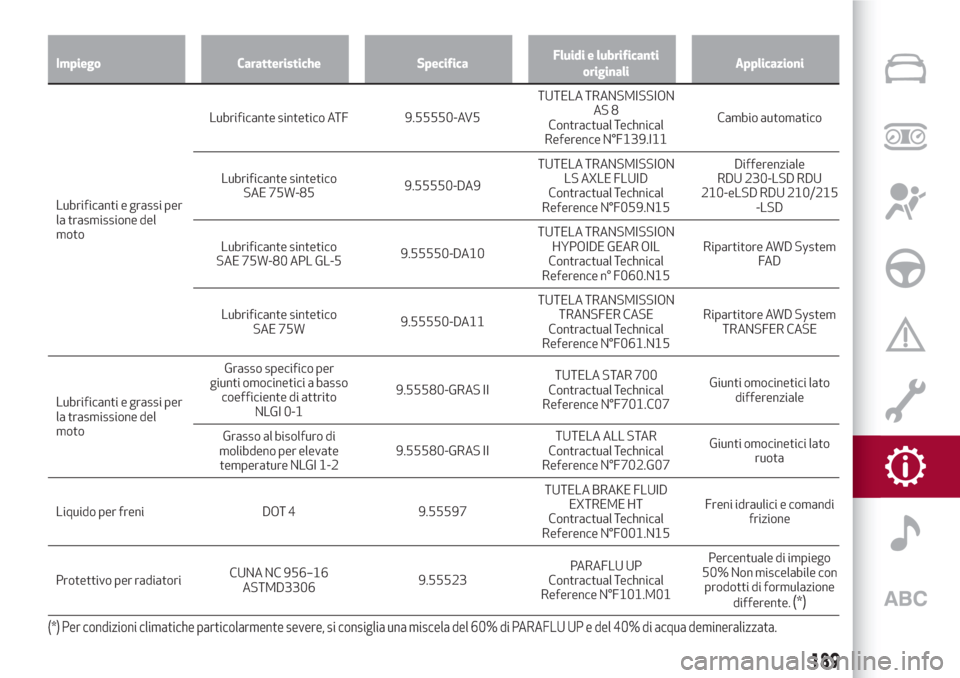 | Impiego | Caratteristiche | Specifica | Fluidi e lubrificanti originali | Applicazioni |
|---|---|---|---|---|
| Lubrificanti e grassi per la trasmissione del moto | Lubrificante sintetico ATF | 9.55550-AV5 | TUTELA TRANSMISSION AS 8 Contractual Technical Reference N°F139.I11 | Cambio automatico |
| | Lubrificante sintetico SAE 75W-85 | 9.55550-DA9 | TUTELA TRANSMISSION LS AXLE FLUID Contractual Technical Reference N°F059.N15 | Differenziale RDU 230-LSD RDU 210-eLSD RDU 210/215 -LSD |
| | Lubrificante sintetico SAE 75W-80 APL GL-5 | 9.55550-DA10 | TUTELA TRANSMISSION HYPOIDE GEAR OIL Contractual Technical Reference n° F060.N15 | Ripartitore AWD System FAD |
| | Lubrificante sintetico SAE 75W | 9.55550-DA11 | TUTELA TRANSMISSION TRANSFER CASE Contractual Technical Reference N°F061.N15 | Ripartitore AWD System TRANSFER CASE |
| Lubrificanti e grassi per la trasmissione del moto | Grasso specifico per giunti omocinetici a basso coefficiente di attrito NLGI 0-1 | 9.55580-GRAS II | TUTELA STAR 700 Contractual Technical Reference N°F701.C07 | Giunti omocinetici lato differenziale |
| | Grasso al bisolfuro di molibdeno per elevate temperature NLGI 1-2 | 9.55580-GRAS II | TUTELA ALL STAR Contractual Technical Reference N°F702.G07 | Giunti omocinetici lato ruota |
| Liquido per freni | DOT 4 | 9.55597 | TUTELA BRAKE FLUID EXTREME HT Contractual Technical Reference N°F001.N15 | Freni idraulici e comandi frizione |
| Protettivo per radiatori | CUNA NC 956–16 ASTMD3306 | 9.55523 | PARAFLU UP Contractual Technical Reference N°F101.M01 | Percentuale di impiego 50% Non miscelabile con prodotti di formulazione differente. (*) |

(*) Per condizioni climatiche particolarmente severe, si consiglia una miscela del 60% di PARAFLU UP e del 40% di acqua demineralizzata.

ABC

189

carmanualsonline.info